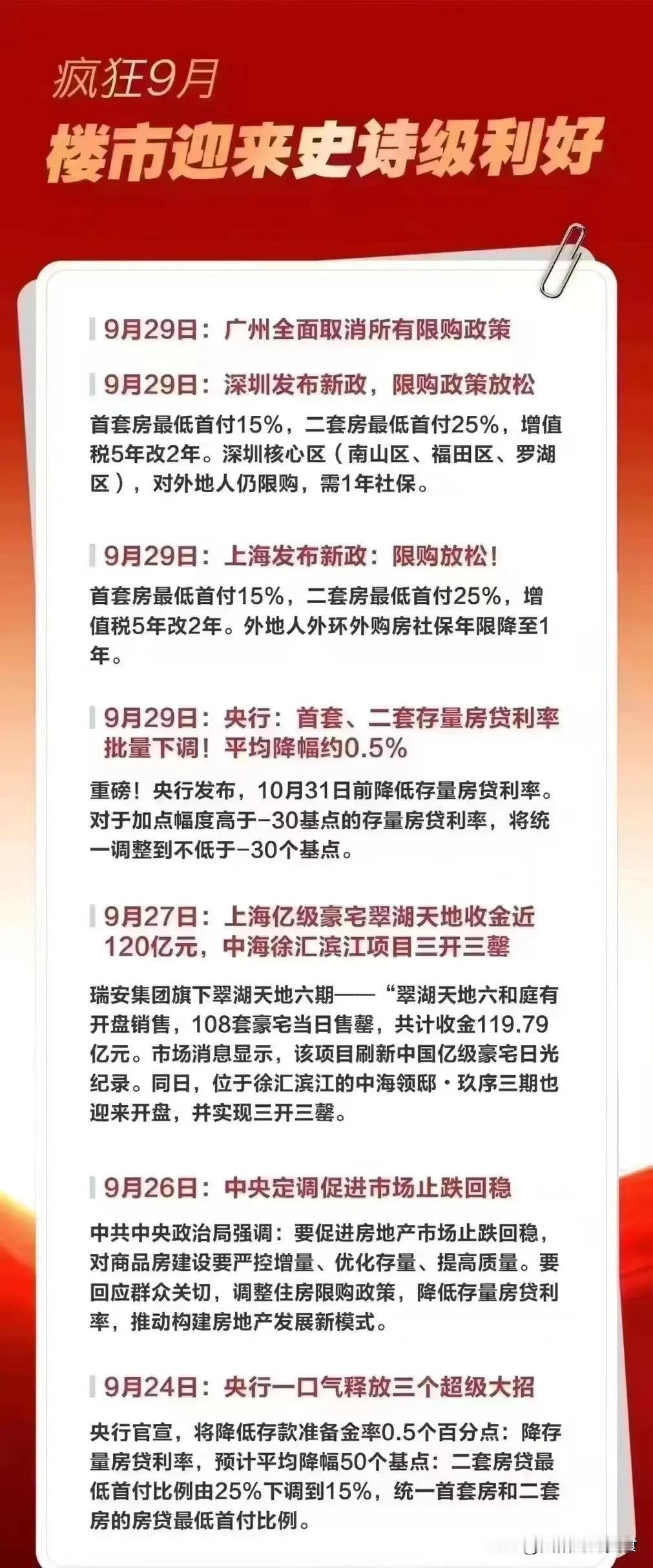 疯狂9月

楼市迎来史诗级利好

9月29日：广州全面取消所有限购政策

9月29日：深圳发布新政，限购政策放松

首套房最低首付15%，二套房最低首付25%，增值税5年改2年。深圳核心区（南山区、福田区、罗湖区），对外地人仍限购，需1年社保。

9月29日：上海发布新政：限购放松！

首套房最低首付15%，二套房最低首付25%，增值税5年改2年。外地人外环外购房社保年限降至1年。

9月29日：央行：首套、二套存量房贷利率批量下调！平均降幅约0.5%

重磅！央行发布，10月31日前降低存量房贷利率。对于加点幅度高于-30基点的存量房贷利率，将统一调整到不低于-30个基点。

9月27日：上海亿级豪宅翠湖天地收金近120亿元，中海徐汇滨江项目三开三罄

瑞安集团旗下翠湖天地六期——“翠湖天地六和庭有开盘销售，108套豪宅当日售罄，共计收金119.79亿元。市场消息显示，该项目刷新中国亿级豪宅日光纪录。同日，位于徐汇滨江的中海领邸·玖序三期也迎来开盘，并实现三开三罄。

9月26日：中央定调促进市场止跌回稳

中共中央政治局强调：要促进房地产市场止跌回稳，对商品房建设要严控增量、优化存量、提高质量。要回应群众关切，调整住房限购政策，降低存量房贷利率，推动构建房地产发展新模式。

9月24日：央行一口气释放三个超级大招

央行官宣，将降低存款准备金率0.5个百分点：降存量房贷利率，预计平均降幅50个基点：二套房贷最低首付比例由25%下调到15%，统一首套房和二套房的房贷最低首付比例。